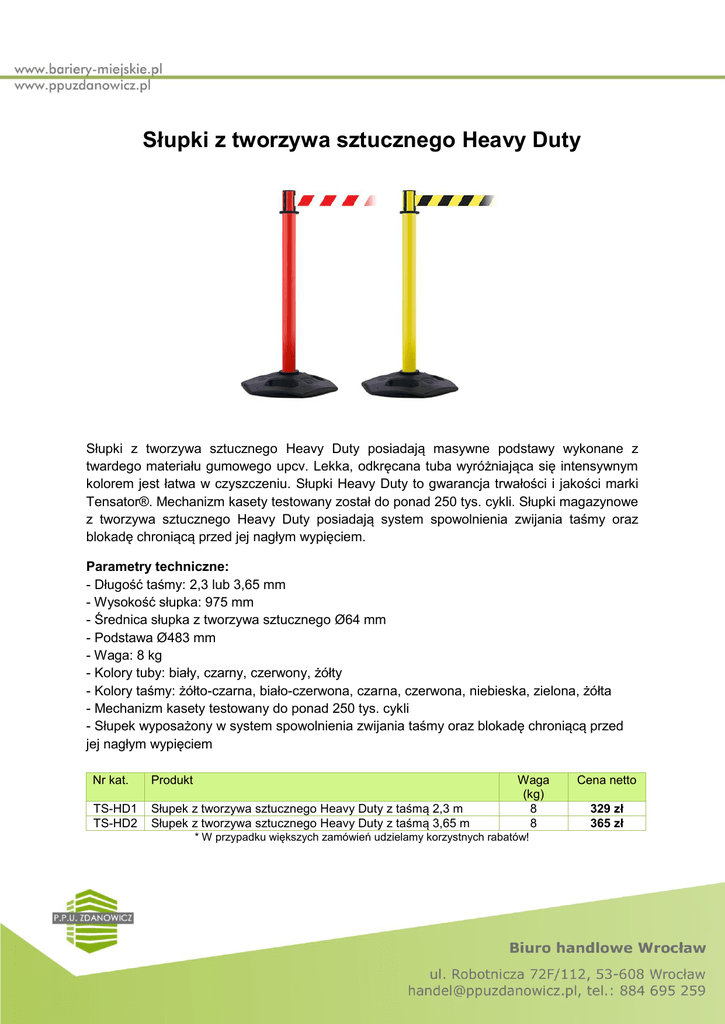 www.bariery-miejskie.pl
www.ppuzdanowicz.pl

Słupki z tworzywa sztucznego Heavy Duty

Słupki z tworzywa sztucznego Heavy Duty posiadają masywne podstawy wykonane z twardego materiału gumowego upcv. Lekka, odkręcana tuba wyróżniająca się intensywnym kolorem jest łatwa w czyszczeniu. Słupki Heavy Duty to gwarancja trwałości i jakości marki Tensator®. Mechanizm kasety testowany został do ponad 250 tys. cykli. Słupki magazynowe z tworzywa sztucznego Heavy Duty posiadają system spowolnienia zwijania taśmy oraz blokadę chroniącą przed jej nagłym wypięciem.

Parametry techniczne:
- Długość taśmy: 2,3 lub 3,65 mm
- Wysokość słupka: 975 mm
- Średnica słupka z tworzywa sztucznego Ø64 mm
- Podstawa Ø483 mm
- Waga: 8 kg
- Kolory tuby: biały, czarny, czerwony, żółty
- Kolory taśmy: żółto-czarna, biało-czerwona, czarna, czerwona, niebieska, zielona, żółta
- Mechanizm kasety testowany do ponad 250 tys. cykli
- Słupek wyposażony w system spowolnienia zwijania taśmy oraz blokadę chroniącą przed jej nagłym wypięciem

| Nr kat. | Produkt | Waga (kg) | Cena netto |
|---|---|---|---|
| TS-HD1 | Słupek z tworzywa sztucznego Heavy Duty z taśmą 2,3 m | 8 | 329 zł |
| TS-HD2 | Słupek z tworzywa sztucznego Heavy Duty z taśmą 3,65 m | 8 | 365 zł |

* W przypadku większych zamówień udzielamy korzystnych rabatów!

P.P.U. ZDANOWICZ

Biuro handlowe Wrocław
ul. Robotnicza 72F/112, 53-608 Wrocław
handel@ppuzdanowicz.pl, tel.: 884 695 259